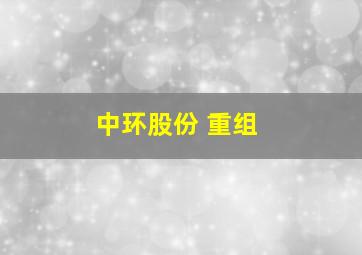 中环股份 重组